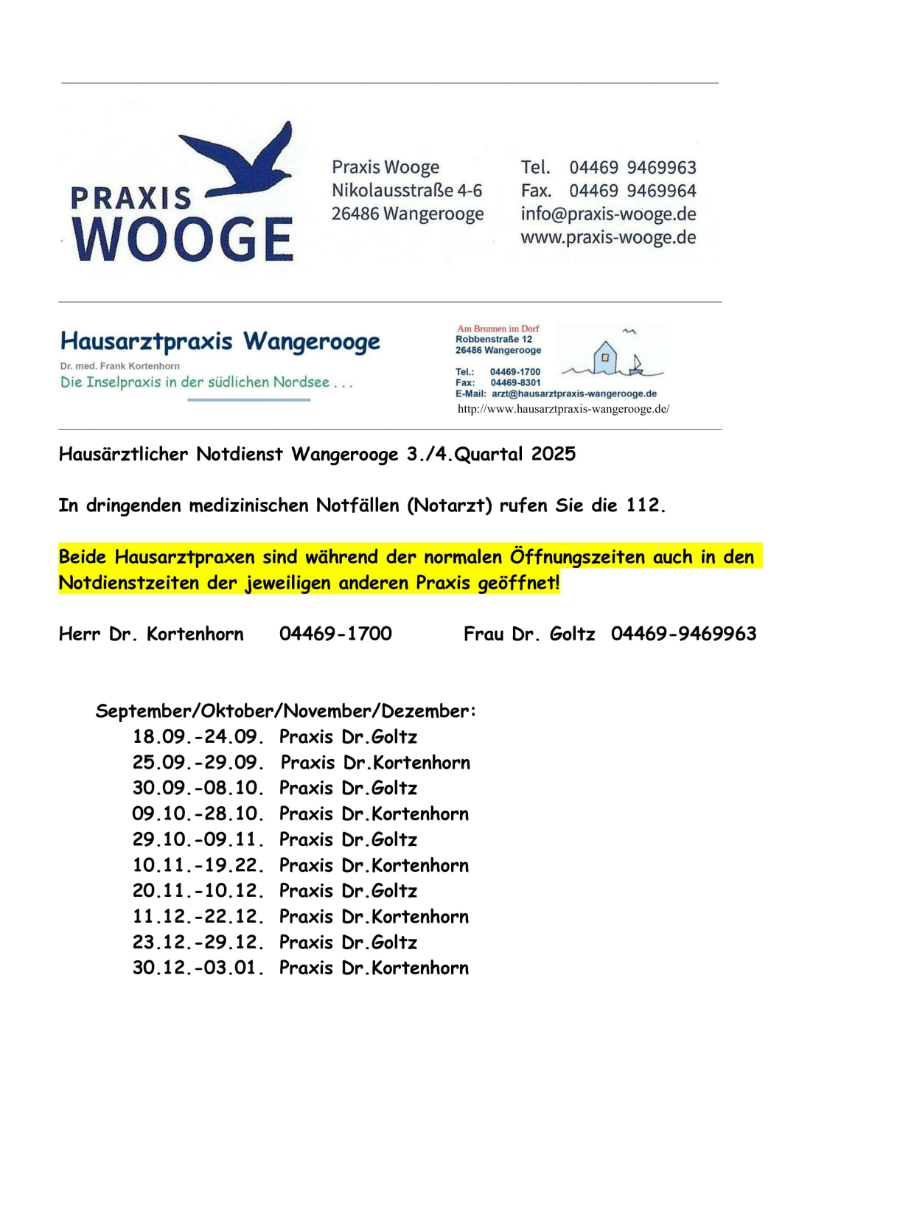 PRAXIS WOOGE

Praxis Wooge
Nikolausstraße 4-6
26486 Wangerooge

Tel. 04469 9469963
Fax. 04469 9469964
info@praxis-wooge.de
www.praxis-wooge.de

Hausarztpraxis Wangerooge
Dr. med. Frank Kortenhorn
Die Inselpraxis in der südlichen Nordsee . . .

Am Brunnen im Dorf
Robbenstraße 12
26486 Wangerooge
Tel.: 04469-1700
Fax: 04469-8301
E-Mail: arzt@hausarztpraxis-wangerooge.de
http://www.hausarztpraxis-wangerooge.de/

Hausärztlicher Notdienst Wangerooge 3./4.Quartal 2025

In dringenden medizinischen Notfällen (Notarzt) rufen Sie die 112.

Beide Hausarztpraxen sind während der normalen Öffnungszeiten auch in den Notdienstzeiten der jeweiligen anderen Praxis geöffnet!

Herr Dr. Kortenhorn 04469-1700 Frau Dr. Goltz 04469-9469963

September/Oktober/November/Dezember:
18.09.-24.09. Praxis Dr.Goltz
25.09.-29.09. Praxis Dr.Kortenhorn
30.09.-08.10. Praxis Dr.Goltz
09.10.-28.10. Praxis Dr.Kortenhorn
29.10.-09.11. Praxis Dr.Goltz
10.11.-19.22. Praxis Dr.Kortenhorn
20.11.-10.12. Praxis Dr.Goltz
11.12.-22.12. Praxis Dr.Kortenhorn
23.12.-29.12. Praxis Dr.Goltz
30.12.-03.01. Praxis Dr.Kortenhorn